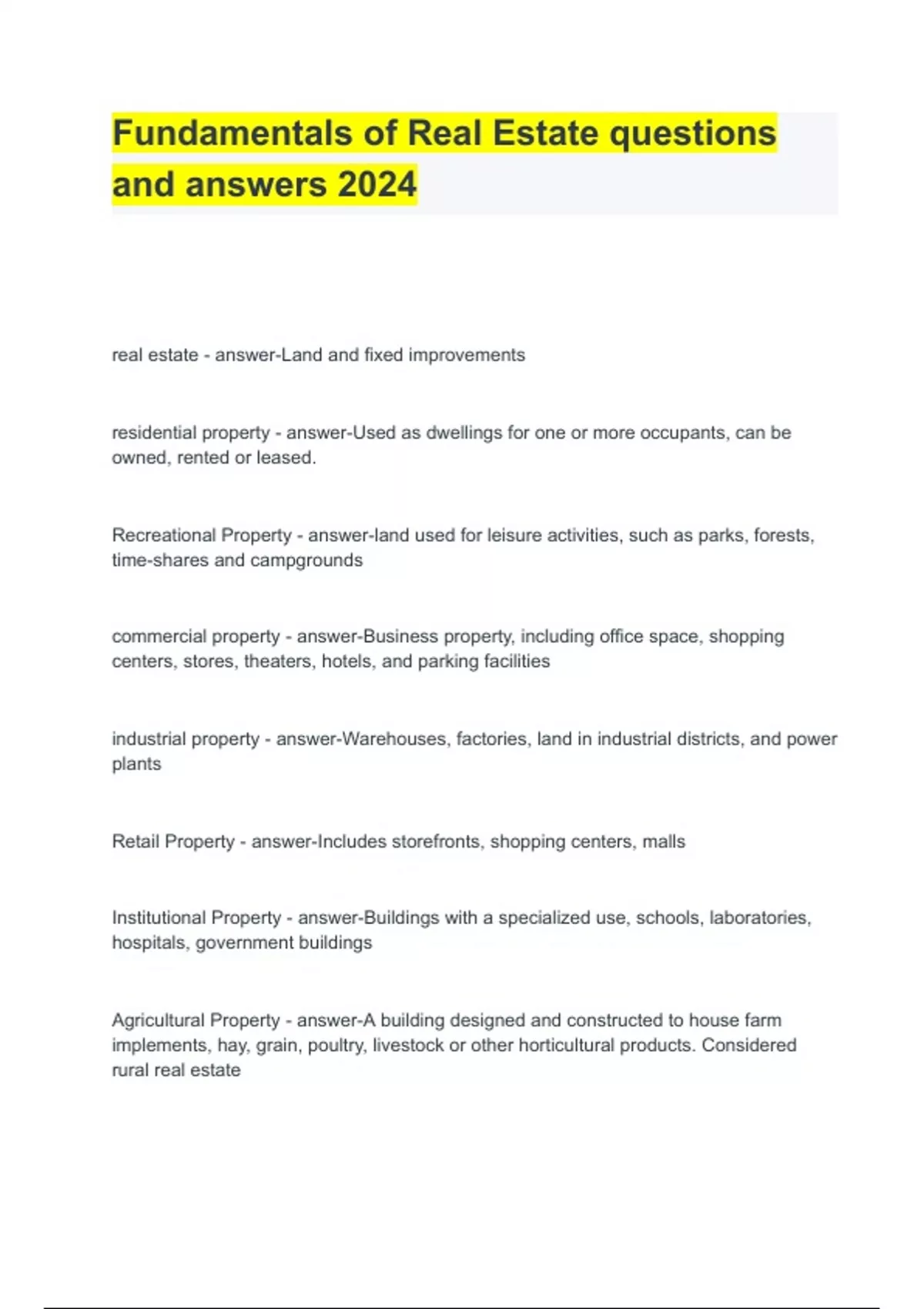 Fundamentals of Real Estate questions and answers 2024

real estate - answer-Land and fixed improvements

residential property - answer-Used as dwellings for one or more occupants, can be owned, rented or leased.

Recreational Property - answer-land used for leisure activities, such as parks, forests, time-shares and campgrounds

commercial property - answer-Business property, including office space, shopping centers, stores, theaters, hotels, and parking facilities

industrial property - answer-Warehouses, factories, land in industrial districts, and power plants

Retail Property - answer-Includes storefronts, shopping centers, malls

Institutional Property - answer-Buildings with a specialized use, schools, laboratories, hospitals, government buildings

Agricultural Property - answer-A building designed and constructed to house farm implements, hay, grain, poultry, livestock or other horticultural products. Considered rural real estate